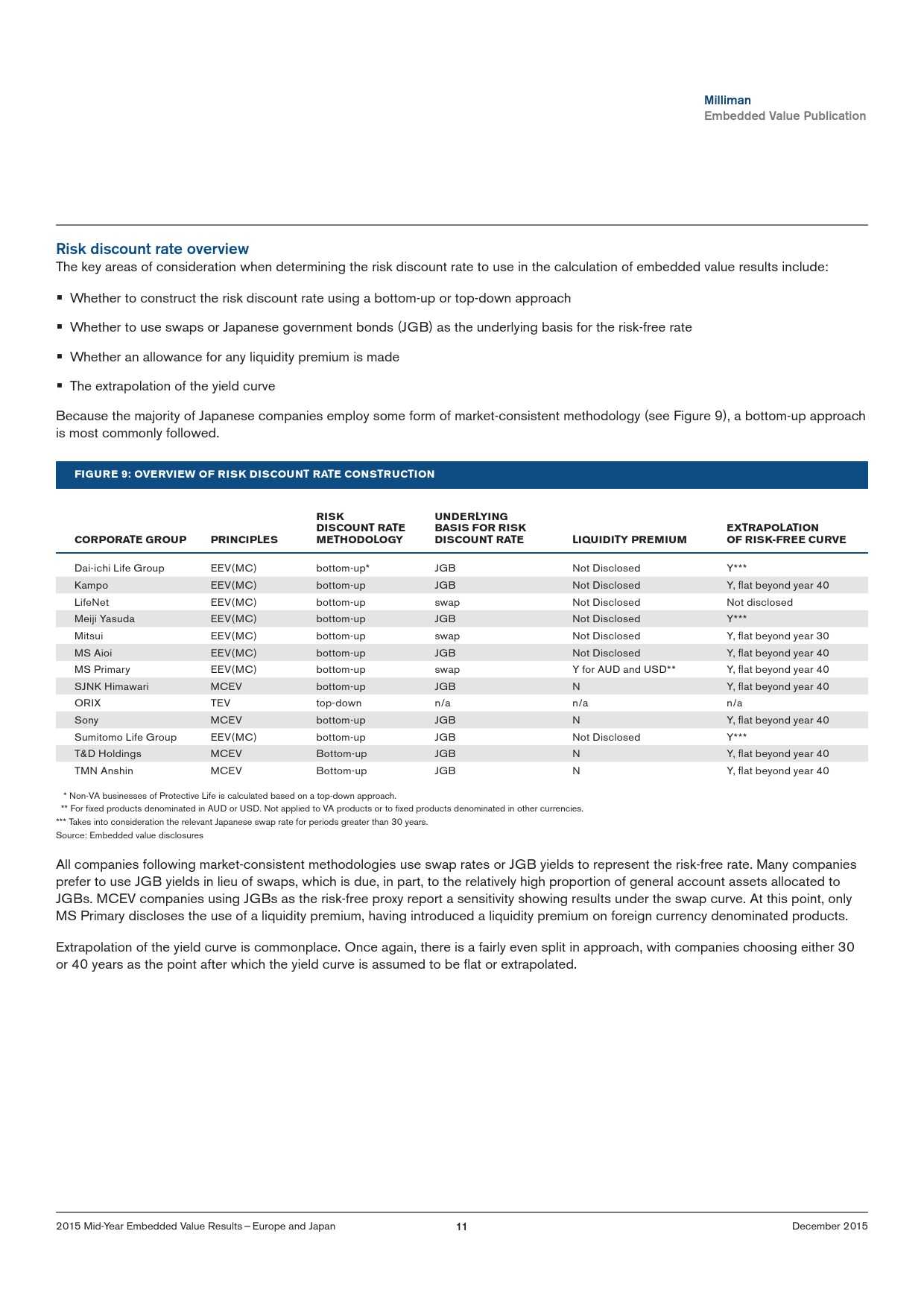 Milliman
Embedded Value Publication

Risk discount rate overview
The key areas of consideration when determining the risk discount rate to use in the calculation of embedded value results include:

▪ Whether to construct the risk discount rate using a bottom-up or top-down approach

▪ Whether to use swaps or Japanese government bonds (JGB) as the underlying basis for the risk-free rate

▪ Whether an allowance for any liquidity premium is made

▪ The extrapolation of the yield curve

Because the majority of Japanese companies employ some form of market-consistent methodology (see Figure 9), a bottom-up approach is most commonly followed.

FIGURE 9: OVERVIEW OF RISK DISCOUNT RATE CONSTRUCTION

| CORPORATE GROUP | PRINCIPLES | RISK DISCOUNT RATE METHODOLOGY | UNDERLYING BASIS FOR RISK DISCOUNT RATE | LIQUIDITY PREMIUM | EXTRAPOLATION OF RISK-FREE CURVE |
|---|---|---|---|---|---|
| Dai-ichi Life Group | EEV(MC) | bottom-up* | JGB | Not Disclosed | Y*** |
| Kampo | EEV(MC) | bottom-up | JGB | Not Disclosed | Y, flat beyond year 40 |
| LifeNet | EEV(MC) | bottom-up | swap | Not Disclosed | Not disclosed |
| Meiji Yasuda | EEV(MC) | bottom-up | JGB | Not Disclosed | Y*** |
| Mitsui | EEV(MC) | bottom-up | swap | Not Disclosed | Y, flat beyond year 30 |
| MS Aioi | EEV(MC) | bottom-up | JGB | Not Disclosed | Y, flat beyond year 40 |
| MS Primary | EEV(MC) | bottom-up | swap | Y for AUD and USD** | Y, flat beyond year 40 |
| SJNK Himawari | MCEV | bottom-up | JGB | N | Y, flat beyond year 40 |
| ORIX | TEV | top-down | n/a | n/a | n/a |
| Sony | MCEV | bottom-up | JGB | N | Y, flat beyond year 40 |
| Sumitomo Life Group | EEV(MC) | bottom-up | JGB | Not Disclosed | Y*** |
| T&D Holdings | MCEV | Bottom-up | JGB | N | Y, flat beyond year 40 |
| TMN Anshin | MCEV | Bottom-up | JGB | N | Y, flat beyond year 40 |

* Non-VA businesses of Protective Life is calculated based on a top-down approach.
** For fixed products denominated in AUD or USD. Not applied to VA products or to fixed products denominated in other currencies.
*** Takes into consideration the relevant Japanese swap rate for periods greater than 30 years.
Source: Embedded value disclosures

All companies following market-consistent methodologies use swap rates or JGB yields to represent the risk-free rate. Many companies prefer to use JGB yields in lieu of swaps, which is due, in part, to the relatively high proportion of general account assets allocated to JGBs. MCEV companies using JGBs as the risk-free proxy report a sensitivity showing results under the swap curve. At this point, only MS Primary discloses the use of a liquidity premium, having introduced a liquidity premium on foreign currency denominated products.

Extrapolation of the yield curve is commonplace. Once again, there is a fairly even split in approach, with companies choosing either 30 or 40 years as the point after which the yield curve is assumed to be flat or extrapolated.

2015 Mid-Year Embedded Value Results – Europe and Japan 11 December 2015